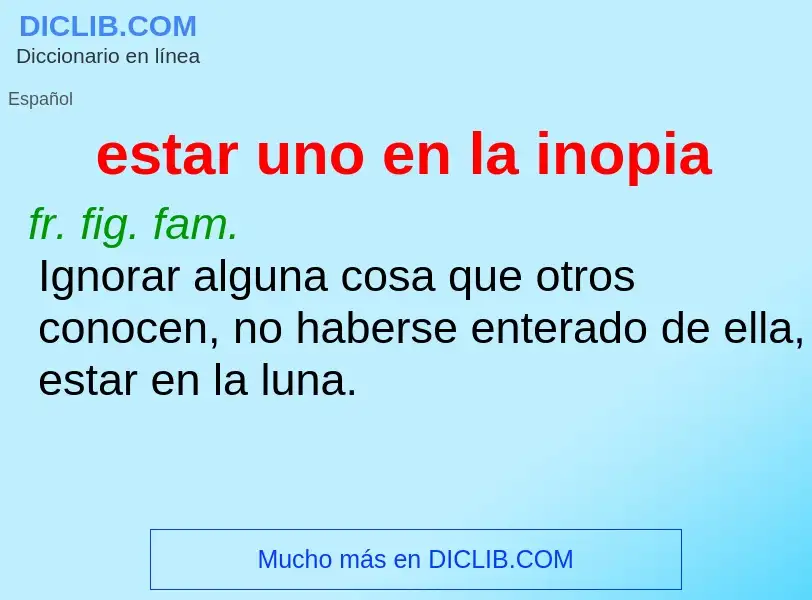 DICLIB.COM
Diccionario en línea

Español

estar uno en la inopia

fr. fig. fam.
Ignorar alguna cosa que otros conocen, no haberse enterado de ella, estar en la luna.

Mucho más en DICLIB.COM